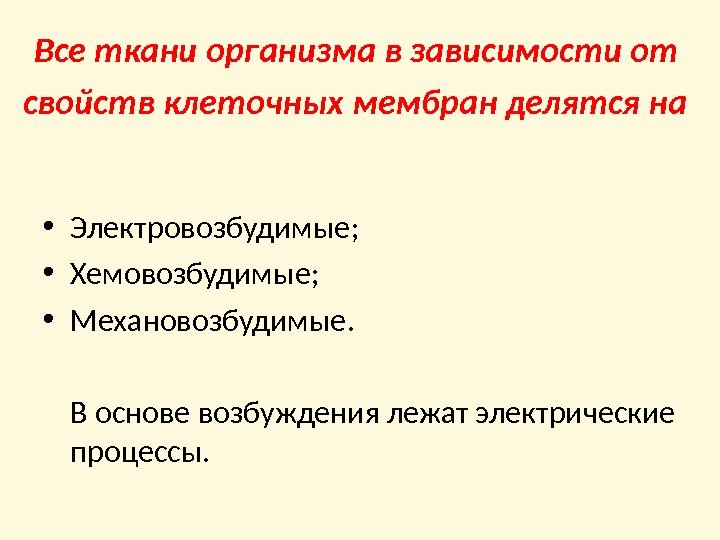 Все ткани организма в зависимости от свойств клеточных мембран делятся на

• Электровозбудимые;
• Хемовозбудимые;
• Механовозбудимые.

В основе возбуждения лежат электрические процессы.